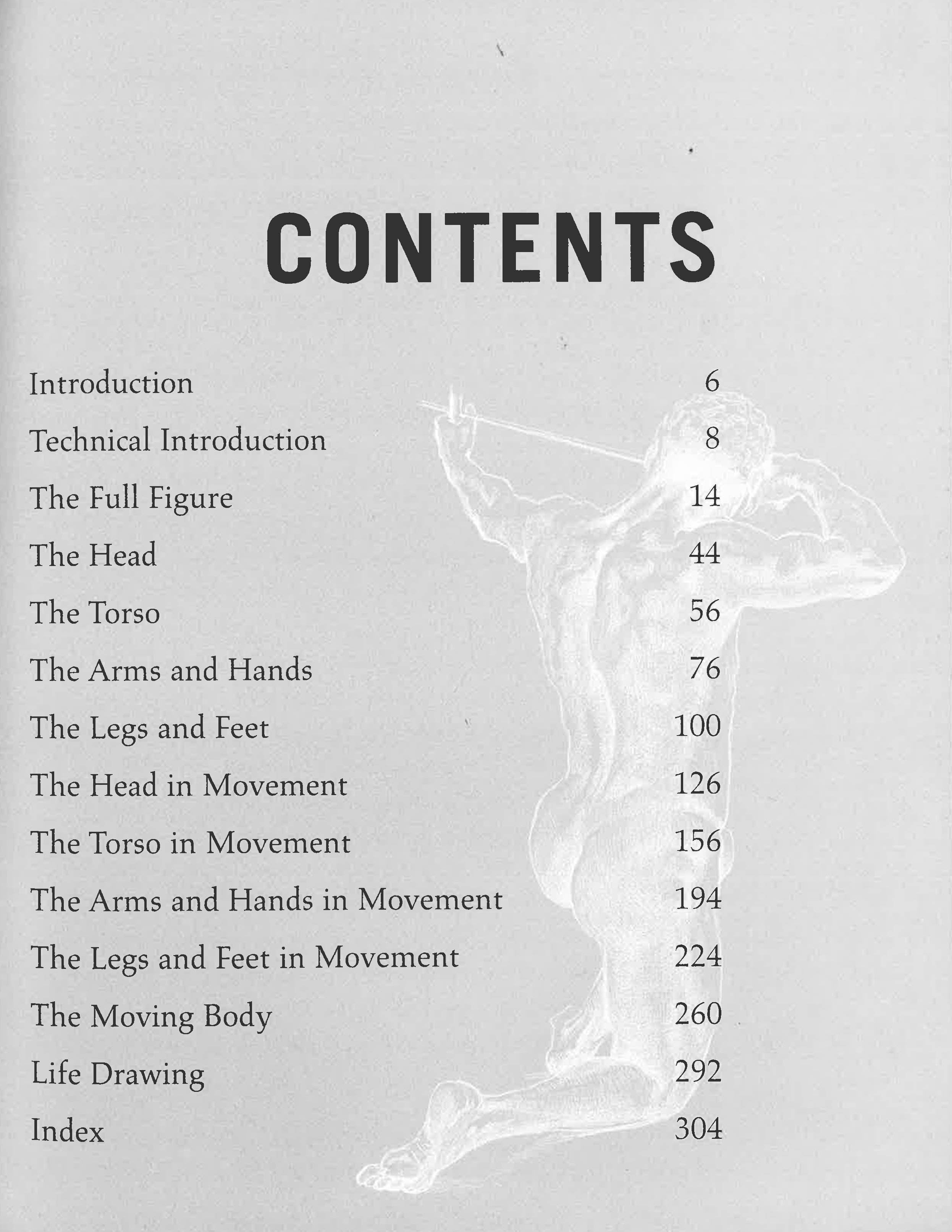 CONTENTS

Introduction 6
Technical Introduction 8
The Full Figure 14
The Head 44
The Torso 56
The Arms and Hands 76
The Legs and Feet 100
The Head in Movement 126
The Torso in Movement 156
The Arms and Hands in Movement 194
The Legs and Feet in Movement 224
The Moving Body 260
Life Drawing 292
Index 304